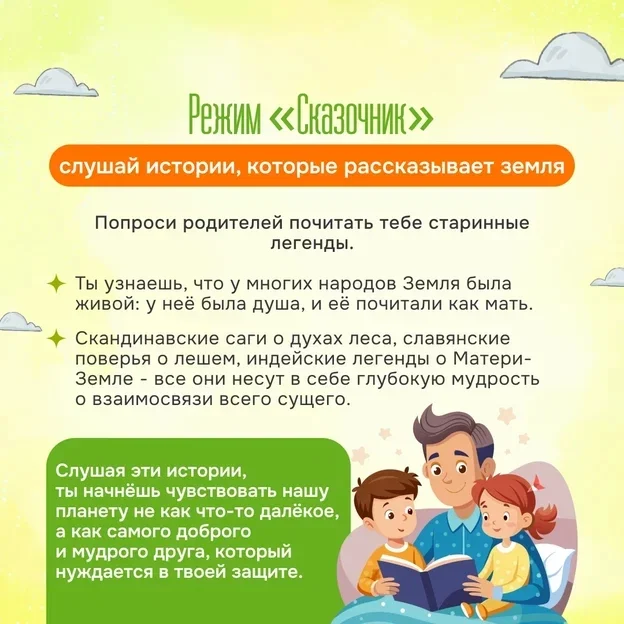 Режим «Сказочник»

слушай истории, которые рассказывает земля

Попроси родителей почитать тебе старинные легенды.

Ты узнаешь, что у многих народов Земля была живой: у неё была душа, и её почитали как мать.

Скандинавские саги о духах леса, славянские поверья о лешем, индейские легенды о Матери-Земле - все они несут в себе глубокую мудрость о взаимосвязи всего сущего.

Слушая эти истории, ты начнёшь чувствовать нашу планету не как что-то далёкое, а как самого доброго и мудрого друга, который нуждается в твоей защите.